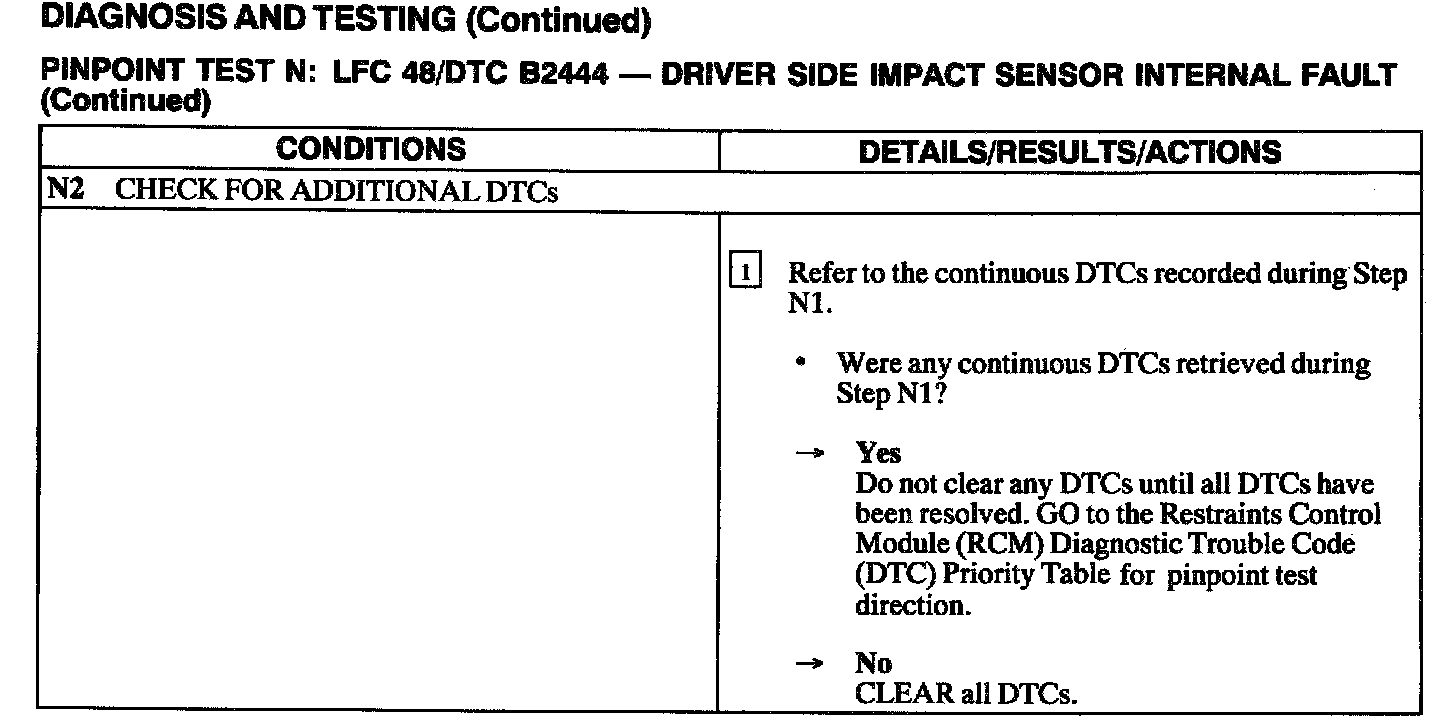 DIAGNOSIS AND TESTING (Continued)

PINPOINT TEST N: LFC 48/DTC B2444 — DRIVER SIDE IMPACT SENSOR INTERNAL FAULT (Continued)

| CONDITIONS | DETAILS/RESULTS/ACTIONS |
|---|---|
| N2 CHECK FOR ADDITIONAL DTCs | |
| | 1 Refer to the continuous DTCs recorded during Step N1. • Were any continuous DTCs retrieved during Step N1? → Yes Do not clear any DTCs until all DTCs have been resolved. GO to the Restraints Control Module (RCM) Diagnostic Trouble Code (DTC) Priority Table for pinpoint test direction. → No CLEAR all DTCs. |